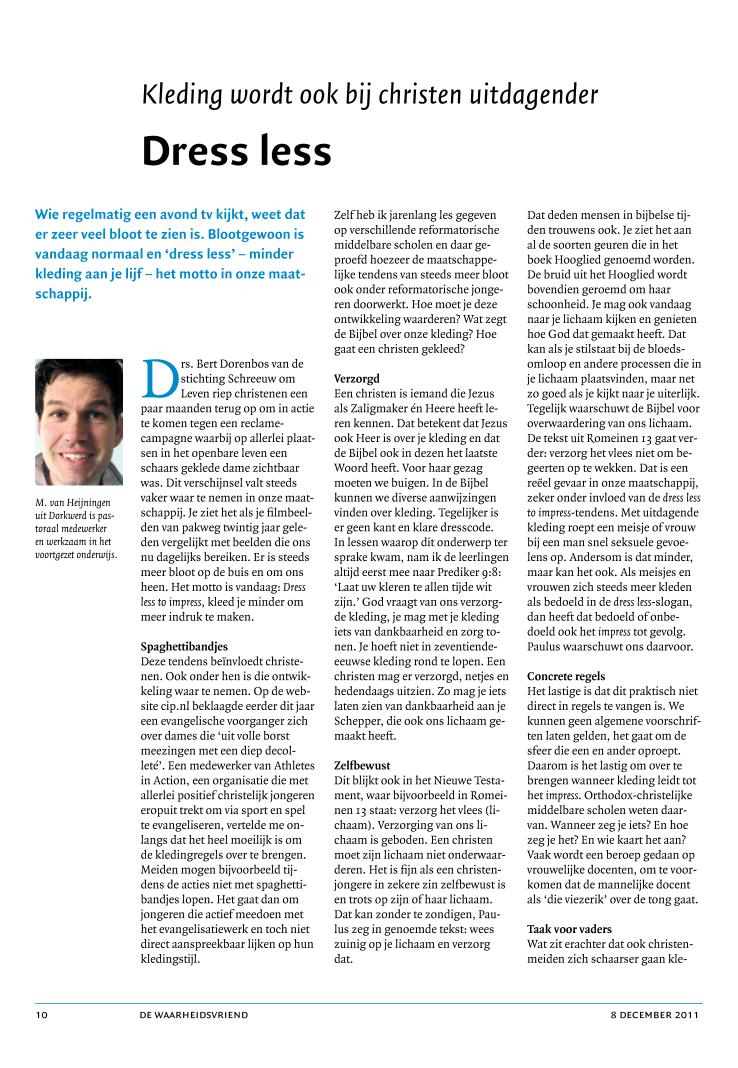 Kleding wordt ook bij christen uitdagender

Dress less

Wie regelmatig een avond tv kijkt, weet dat er zeer veel bloot te zien is. Blootgewoon is vandaag normaal en 'dress less' – minder kleding aan je lijf – het motto in onze maatschappij.

M. van Heijningen uit Dorkwerd is pastoraal medewerker en werkzaam in het voortgezet onderwijs.

Drs. Bert Dorenbos van de stichting Schreeuw om Leven riep christenen een paar maanden terug op om in actie te komen tegen een reclamecampagne waarbij op allerlei plaatsen in het openbare leven een schaars geklede dame zichtbaar was. Dit verschijnsel valt steeds vaker waar te nemen in onze maatschappij. Je ziet het als je filmbeelden van pakweg twintig jaar geleden vergelijkt met beelden die ons nu dagelijks bereiken. Er is steeds meer bloot op de buis en om ons heen. Het motto is vandaag: Dress less to impress, kleed je minder om meer indruk te maken.

Spaghettibandjes
Deze tendens beïnvloedt christenen. Ook onder hen is die ontwikkeling waar te nemen. Op de website cip.nl beklaagde eerder dit jaar een evangelische voorganger zich over dames die 'uit volle borst meezingen met een diep decolleté'. Een medewerker van Athletes in Action, een organisatie die met allerlei positief christelijk jongeren eropuit trekt om via sport en spel te evangeliseren, vertelde me onlangs dat het heel moeilijk is om de kledingregels over te brengen. Meiden mogen bijvoorbeeld tijdens de acties niet met spaghettibandjes lopen. Het gaat dan om jongeren die actief meedoen met het evangelisatiewerk en toch niet direct aanspreekbaar lijken op hun kledingstijl.

Zelf heb ik jarenlang les gegeven op verschillende reformatorische middelbare scholen en daar geproefd hoezeer de maatschappelijke tendens van steeds meer bloot ook onder reformatorische jongeren doorwerkt. Hoe moet je deze ontwikkeling waarderen? Wat zegt de Bijbel over onze kleding? Hoe gaat een christen gekleed?

Verzorgd
Een christen is iemand die Jezus als Zaligmaker én Heere heeft leren kennen. Dat betekent dat Jezus ook Heer is over je kleding en dat de Bijbel ook in dezen het laatste Woord heeft. Voor haar gezag moeten we buigen. In de Bijbel kunnen we diverse aanwijzingen vinden over kleding. Tegelijker is er geen kant en klare dresscode. In lessen waarop dit onderwerp ter sprake kwam, nam ik de leerlingen altijd eerst mee naar Prediker 9:8: 'Laat uw kleren te allen tijde wit zijn.' God vraagt van ons verzorgde kleding, je mag met je kleding iets van dankbaarheid en zorg tonen. Je hoeft niet in zeventiende-eeuwse kleding rond te lopen. Een christen mag er verzorgd, netjes en hedendaags uitzien. Zo mag je iets laten zien van dankbaarheid aan je Schepper, die ook ons lichaam gemaakt heeft.

Zelfbewust
Dit blijkt ook in het Nieuwe Testament, waar bijvoorbeeld in Romeinen 13 staat: verzorg het vlees (lichaam). Verzorging van ons lichaam is geboden. Een christen moet zijn lichaam niet onderwaarderen. Het is fijn als een christenjongere in zekere zin zelfbewust is en trots op zijn of haar lichaam. Dat kan zonder te zondigen, Paulus zeg in genoemde tekst: wees zuinig op je lichaam en verzorg dat.

Dat deden mensen in bijbelse tijden trouwens ook. Je ziet het aan al de soorten geuren die in het boek Hooglied genoemd worden. De bruid uit het Hooglied wordt bovendien geroemd om haar schoonheid. Je mag ook vandaag naar je lichaam kijken en genieten hoe God dat gemaakt heeft. Dat kan als je stilstaat bij de bloedsomloop en andere processen die in je lichaam plaatsvinden, maar net zo goed als je kijkt naar je uiterlijk. Tegelijk waarschuwt de Bijbel voor overwaardering van ons lichaam. De tekst uit Romeinen 13 gaat verder: verzorg het vlees niet om begeerten op te wekken. Dat is een reëel gevaar in onze maatschappij, zeker onder invloed van de dress less to impress-tendens. Met uitdagende kleding roept een meisje of vrouw bij een man snel seksuele gevoelens op. Andersom is dat minder, maar kan het ook. Als meisjes en vrouwen zich steeds meer kleden als bedoeld in de dress less-slogan, dan heeft dat bedoeld of onbedoeld ook het impress tot gevolg. Paulus waarschuwt ons daarvoor.

Concrete regels
Het lastige is dat dit praktisch niet direct in regels te vangen is. We kunnen geen algemene voorschriften laten gelden, het gaat om de sfeer die een en ander oproept. Daarom is het lastig om over te brengen wanneer kleding leidt tot het impress. Orthodox-christelijke middelbare scholen weten daarvan. Wanneer zeg je iets? En hoe zeg je het? En wie kaart het aan? Vaak wordt een beroep gedaan op vrouwelijke docenten, om te voorkomen dat de mannelijke docent als 'die viezerik' over de tong gaat.

Taak voor vaders
Wat zit erachter dat ook christenmeiden zich schaarser gaan kle-

10 DE WAARHEIDSVRIEND 8 DECEMBER 2011